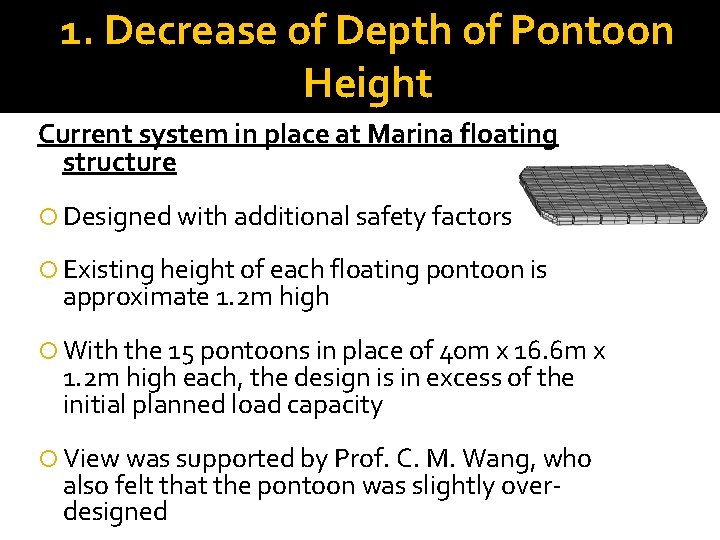 1. Decrease of Depth of Pontoon Height

Current system in place at Marina floating structure

Designed with additional safety factors

Existing height of each floating pontoon is approximate 1.2m high

With the 15 pontoons in place of 40m x 16.6m x 1.2m high each, the design is in excess of the initial planned load capacity

View was supported by Prof. C. M. Wang, who also felt that the pontoon was slightly over-designed